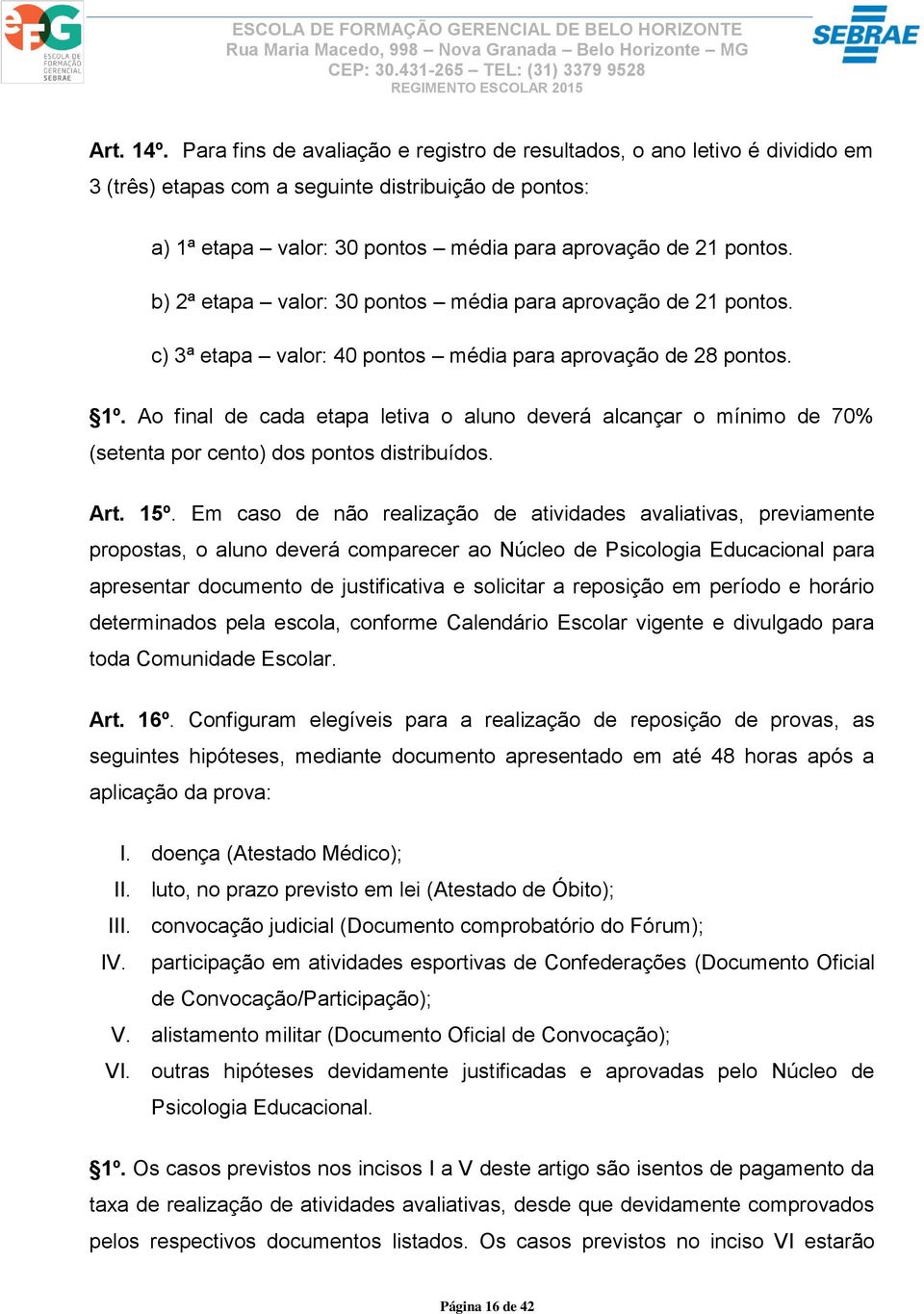 eFG
ESCOLA DE FORMAÇÃO GERENCIAL SEBRAE

ESCOLA DE FORMAÇÃO GERENCIAL DE BELO HORIZONTE
Rua Maria Macedo, 998 – Nova Granada – Belo Horizonte – MG
CEP: 30.431-265 – TEL: (31) 3379 9528
REGIMENTO ESCOLAR 2015

SEBRAE

Art. 14º. Para fins de avaliação e registro de resultados, o ano letivo é dividido em 3 (três) etapas com a seguinte distribuição de pontos:

a) 1ª etapa – valor: 30 pontos – média para aprovação de 21 pontos.

b) 2ª etapa – valor: 30 pontos – média para aprovação de 21 pontos.

c) 3ª etapa – valor: 40 pontos – média para aprovação de 28 pontos.

§1º. Ao final de cada etapa letiva o aluno deverá alcançar o mínimo de 70% (setenta por cento) dos pontos distribuídos.

Art. 15º. Em caso de não realização de atividades avaliativas, previamente propostas, o aluno deverá comparecer ao Núcleo de Psicologia Educacional para apresentar documento de justificativa e solicitar a reposição em período e horário determinados pela escola, conforme Calendário Escolar vigente e divulgado para toda Comunidade Escolar.

Art. 16º. Configuram elegíveis para a realização de reposição de provas, as seguintes hipóteses, mediante documento apresentado em até 48 horas após a aplicação da prova:

I. doença (Atestado Médico);
II. luto, no prazo previsto em lei (Atestado de Óbito);
III. convocação judicial (Documento comprobatório do Fórum);
IV. participação em atividades esportivas de Confederações (Documento Oficial de Convocação/Participação);
V. alistamento militar (Documento Oficial de Convocação);
VI. outras hipóteses devidamente justificadas e aprovadas pelo Núcleo de Psicologia Educacional.

§1º. Os casos previstos nos incisos I a V deste artigo são isentos de pagamento da taxa de realização de atividades avaliativas, desde que devidamente comprovados pelos respectivos documentos listados. Os casos previstos no inciso VI estarão

Página 16 de 42